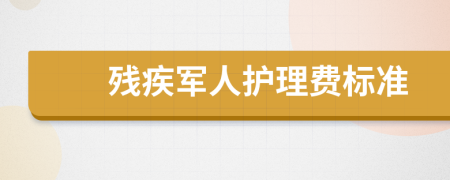 残疾军人护理费标准